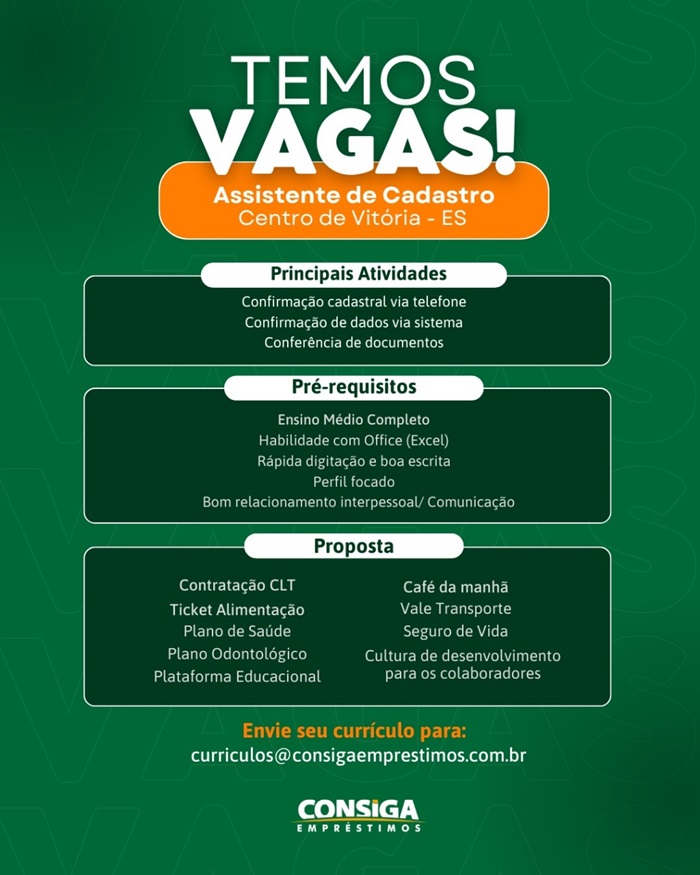 TEMOS
VAGAS!

Assistente de Cadastro
Centro de Vitória - ES

Principais Atividades

Confirmação cadastral via telefone
Confirmação de dados via sistema
Conferência de documentos

Pré-requisitos

Ensino Médio Completo
Habilidade com Office (Excel)
Rápida digitação e boa escrita
Perfil focado
Bom relacionamento interpessoal/ Comunicação

Proposta

Contratação CLT
Ticket Alimentação
Plano de Saúde
Plano Odontológico
Plataforma Educacional

Café da manhã
Vale Transporte
Seguro de Vida
Cultura de desenvolvimento para os colaboradores

Envie seu currículo para:
curriculos@consigaemprestimos.com.br

CONSIGA
EMPRÉSTIMOS